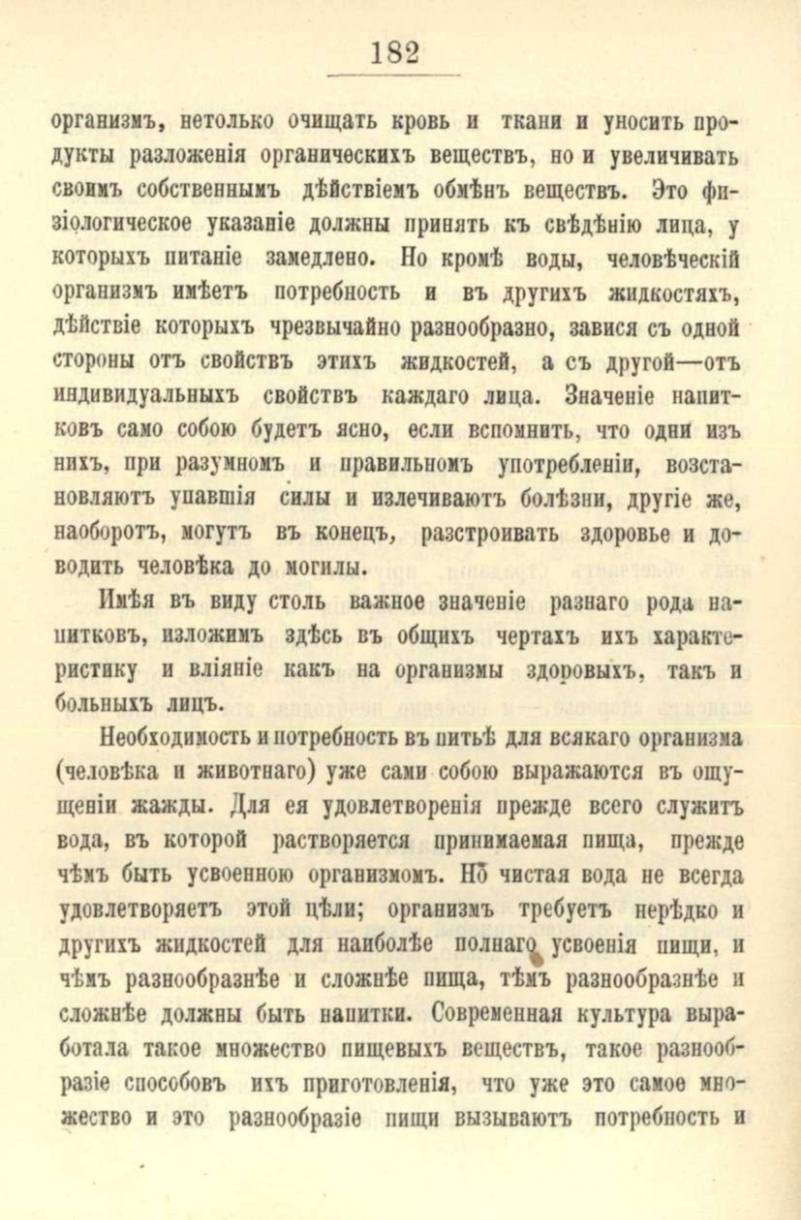 182

организмъ, нетолько очищать кровь и ткани и уносить продукты разложенія органическихъ веществъ, но и увеличивать своимъ собственнымъ дѣйствіемъ обмѣнъ веществъ. Это физіологическое указаніе должны принять къ свѣдѣнію лица, у которыхъ питаніе замедлено. Но кромѣ воды, человѣческій организмъ имѣетъ потребность и въ другихъ жидкостяхъ, дѣйствіе которыхъ чрезвычайно разнообразно, завися съ одной стороны отъ свойствъ этихъ жидкостей, а съ другой—отъ индивидуальныхъ свойствъ каждаго лица. Значеніе напитковъ само собою будетъ ясно, если вспомнить, что одни изъ нихъ, при разумномъ и правильномъ употребленіи, возстановляютъ упавшія силы и излечиваютъ болѣзни, другіе же, наоборотъ, могутъ въ конецъ, разстроивать здоровье и доводить человѣка до могилы.

Имѣя въ виду столь важное значеніе разнаго рода напитковъ, изложимъ здѣсь въ общихъ чертахъ ихъ характеристику и вліяніе какъ на организмы здоровыхъ, такъ и больныхъ лицъ.

Необходимость и потребность въ питьѣ для всякаго организма (человѣка и животнаго) уже сами собою выражаются въ ощущеніи жажды. Для ея удовлетворенія прежде всего служитъ вода, въ которой растворяется принимаемая пища, прежде чѣмъ быть усвоенною организмомъ. Но чистая вода не всегда удовлетворяетъ этой цѣли; организмъ требуетъ нерѣдко и другихъ жидкостей для наиболѣе полнаго усвоенія пищи, и чѣмъ разнообразнѣе и сложнѣе пища, тѣмъ разнообразнѣе и сложнѣе должны быть напитки. Современная культура выработала такое множество пищевыхъ веществъ, такое разнообразіе способовъ ихъ приготовленія, что уже это самое множество и это разнообразіе пищи вызываютъ потребность и